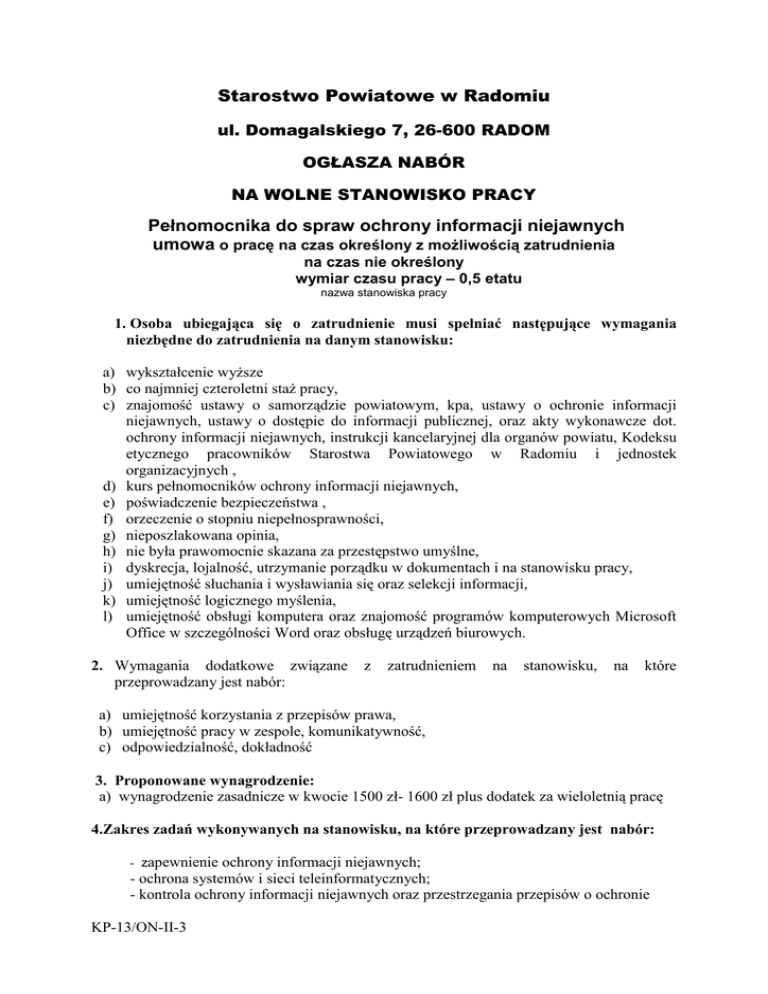 Starostwo Powiatowe w Radomiu

ul. Domagalskiego 7, 26-600 RADOM

OGŁASZA NABÓR

NA WOLNE STANOWISKO PRACY

Pełnomocnika do spraw ochrony informacji niejawnych
umowa o pracę na czas określony z możliwością zatrudnienia na czas nie określony
wymiar czasu pracy – 0,5 etatu
nazwa stanowiska pracy

1. Osoba ubiegająca się o zatrudnienie musi spełniać następujące wymagania niezbędne do zatrudnienia na danym stanowisku:

a) wykształcenie wyższe
b) co najmniej czteroletni staż pracy,
c) znajomość ustawy o samorządzie powiatowym, kpa, ustawy o ochronie informacji niejawnych, ustawy o dostępie do informacji publicznej, oraz akty wykonawcze dot. ochrony informacji niejawnych, instrukcji kancelaryjnej dla organów powiatu, Kodeksu etycznego pracowników Starostwa Powiatowego w Radomiu i jednostek organizacyjnych ,
d) kurs pełnomocników ochrony informacji niejawnych,
e) poświadczenie bezpieczeństwa ,
f) orzeczenie o stopniu niepełnosprawności,
g) nieposzlakowana opinia,
h) nie była prawomocnie skazana za przestępstwo umyślne,
i) dyskrecja, lojalność, utrzymanie porządku w dokumentach i na stanowisku pracy,
j) umiejętność słuchania i wysławiania się oraz selekcji informacji,
k) umiejętność logicznego myślenia,
l) umiejętność obsługi komputera oraz znajomość programów komputerowych Microsoft Office w szczególności Word oraz obsługę urządzeń biurowych.

2. Wymagania dodatkowe związane z zatrudnieniem na stanowisku, na które przeprowadzany jest nabór:

a) umiejętność korzystania z przepisów prawa,
b) umiejętność pracy w zespole, komunikatywność,
c) odpowiedzialność, dokładność

3. Proponowane wynagrodzenie:
a) wynagrodzenie zasadnicze w kwocie 1500 zł- 1600 zł plus dodatek za wieloletnią pracę

4.Zakres zadań wykonywanych na stanowisku, na które przeprowadzany jest nabór:

- zapewnienie ochrony informacji niejawnych;
- ochrona systemów i sieci teleinformatycznych;
- kontrola ochrony informacji niejawnych oraz przestrzegania przepisów o ochronie

KP-13/ON-II-3